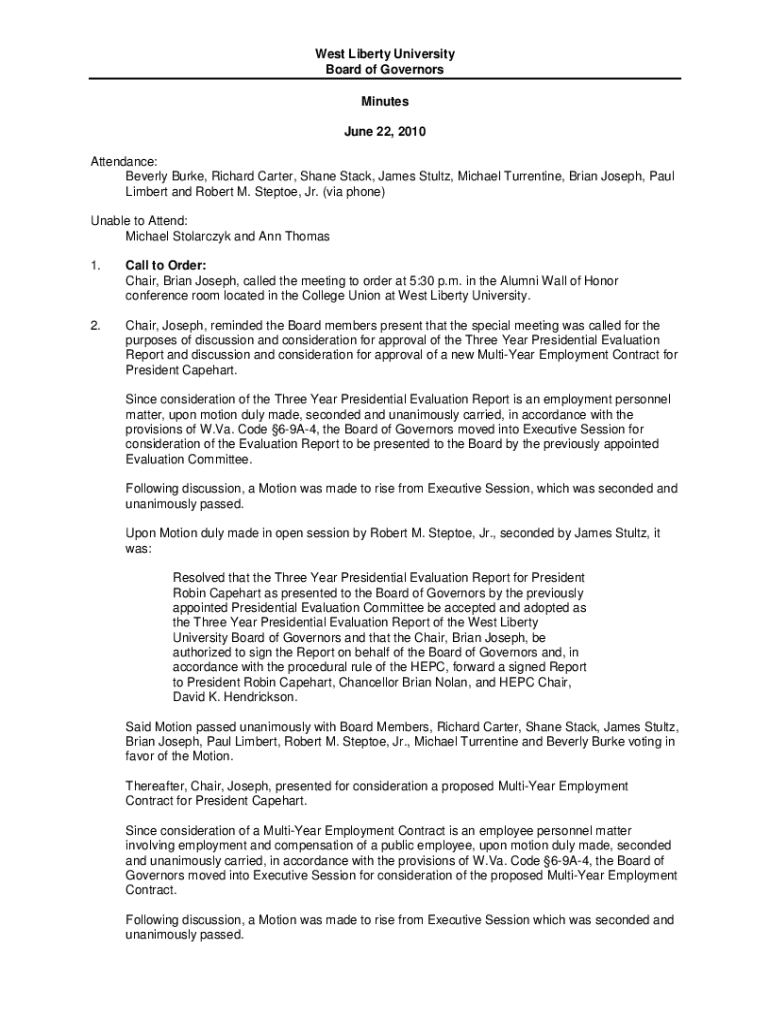 West Liberty University
Board of Governors

Minutes

June 22, 2010

Attendance:
Beverly Burke, Richard Carter, Shane Stack, James Stultz, Michael Turrentine, Brian Joseph, Paul Limbert and Robert M. Steptoe, Jr. (via phone)

Unable to Attend:
Michael Stolarczyk and Ann Thomas

1. Call to Order:
Chair, Brian Joseph, called the meeting to order at 5:30 p.m. in the Alumni Wall of Honor conference room located in the College Union at West Liberty University.

2. Chair, Joseph, reminded the Board members present that the special meeting was called for the purposes of discussion and consideration for approval of the Three Year Presidential Evaluation Report and discussion and consideration for approval of a new Multi-Year Employment Contract for President Capehart.

Since consideration of the Three Year Presidential Evaluation Report is an employment personnel matter, upon motion duly made, seconded and unanimously carried, in accordance with the provisions of W.Va. Code §6-9A-4, the Board of Governors moved into Executive Session for consideration of the Evaluation Report to be presented to the Board by the previously appointed Evaluation Committee.

Following discussion, a Motion was made to rise from Executive Session, which was seconded and unanimously passed.

Upon Motion duly made in open session by Robert M. Steptoe, Jr., seconded by James Stultz, it was:

Resolved that the Three Year Presidential Evaluation Report for President Robin Capehart as presented to the Board of Governors by the previously appointed Presidential Evaluation Committee be accepted and adopted as the Three Year Presidential Evaluation Report of the West Liberty University Board of Governors and that the Chair, Brian Joseph, be authorized to sign the Report on behalf of the Board of Governors and, in accordance with the procedural rule of the HEPC, forward a signed Report to President Robin Capehart, Chancellor Brian Nolan, and HEPC Chair, David K. Hendrickson.

Said Motion passed unanimously with Board Members, Richard Carter, Shane Stack, James Stultz, Brian Joseph, Paul Limbert, Robert M. Steptoe, Jr., Michael Turrentine and Beverly Burke voting in favor of the Motion.

Thereafter, Chair, Joseph, presented for consideration a proposed Multi-Year Employment Contract for President Capehart.

Since consideration of a Multi-Year Employment Contract is an employee personnel matter involving employment and compensation of a public employee, upon motion duly made, seconded and unanimously carried, in accordance with the provisions of W.Va. Code §6-9A-4, the Board of Governors moved into Executive Session for consideration of the proposed Multi-Year Employment Contract.

Following discussion, a Motion was made to rise from Executive Session which was seconded and unanimously passed.